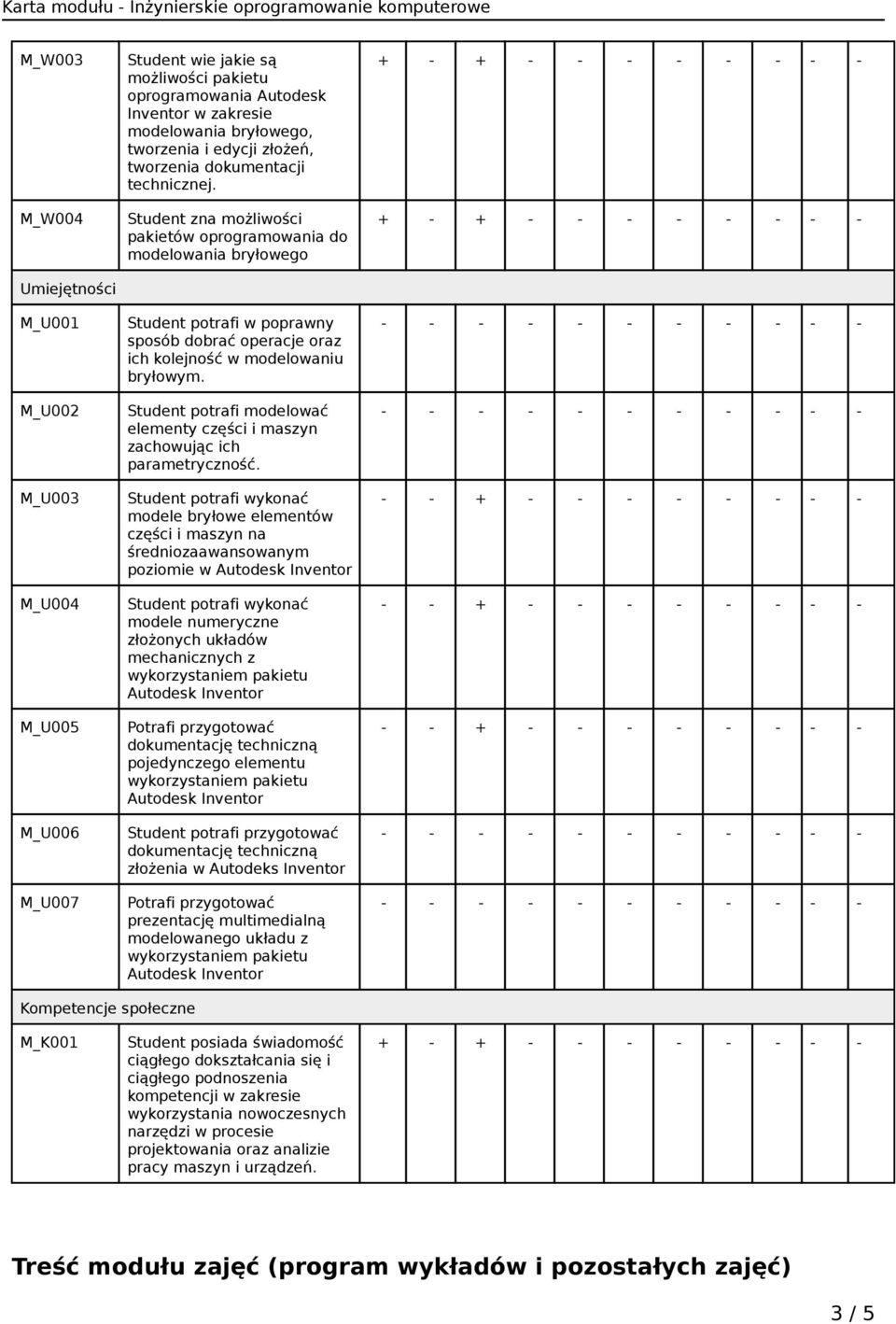 Karta modułu - Inżynierskie oprogramowanie komputerowe

| | | | | | | | | | | | | |
|---|---|---|---|---|---|---|---|---|---|---|---|---|
| M_W003 | Student wie jakie są możliwości pakietu oprogramowania Autodesk Inventor w zakresie modelowania bryłowego, tworzenia i edycji złożeń, tworzenia dokumentacji technicznej. | + | - | + | - | - | - | - | - | - | - | - |
| M_W004 | Student zna możliwości pakietów oprogramowania do modelowania bryłowego | + | - | + | - | - | - | - | - | - | - | - |
| Umiejętności | | | | | | | | | | | | |
| M_U001 | Student potrafi w poprawny sposób dobrać operacje oraz ich kolejność w modelowaniu bryłowym. | - | - | - | - | - | - | - | - | - | - | - |
| M_U002 | Student potrafi modelować elementy części i maszyn zachowując ich parametryczność. | - | - | - | - | - | - | - | - | - | - | - |
| M_U003 | Student potrafi wykonać modele bryłowe elementów części i maszyn na średniozaawansowanym poziomie w Autodesk Inventor | - | - | + | - | - | - | - | - | - | - | - |
| M_U004 | Student potrafi wykonać modele numeryczne złożonych układów mechanicznych z wykorzystaniem pakietu Autodesk Inventor | - | - | + | - | - | - | - | - | - | - | - |
| M_U005 | Potrafi przygotować dokumentację techniczną pojedynczego elementu wykorzystaniem pakietu Autodesk Inventor | - | - | + | - | - | - | - | - | - | - | - |
| M_U006 | Student potrafi przygotować dokumentację techniczną złożenia w Autodeks Inventor | - | - | - | - | - | - | - | - | - | - | - |
| M_U007 | Potrafi przygotować prezentację multimedialną modelowanego układu z wykorzystaniem pakietu Autodesk Inventor | - | - | - | - | - | - | - | - | - | - | - |
| Kompetencje społeczne | | | | | | | | | | | | |
| M_K001 | Student posiada świadomość ciągłego dokształcania się i ciągłego podnoszenia kompetencji w zakresie wykorzystania nowoczesnych narzędzi w procesie projektowania oraz analizie pracy maszyn i urządzeń. | + | - | + | - | - | - | - | - | - | - | - |

Treść modułu zajęć (program wykładów i pozostałych zajęć)

3 / 5